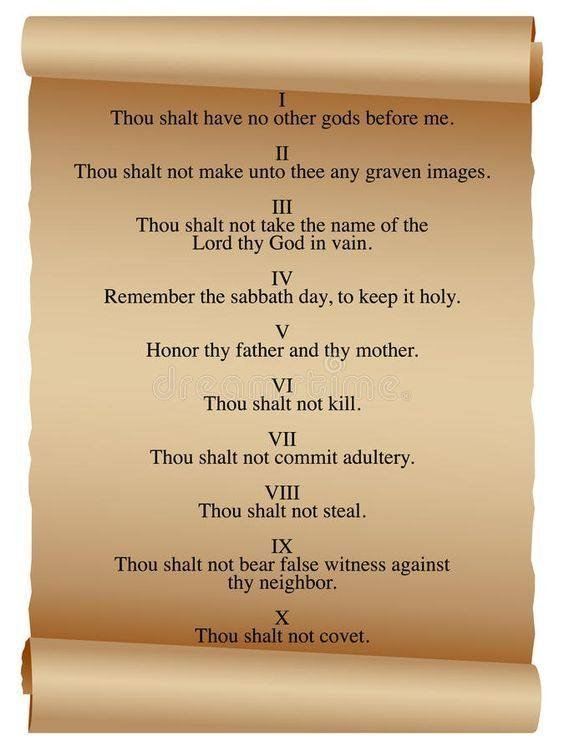 I
Thou shalt have no other gods before me.

II
Thou shalt not make unto thee any graven images.

III
Thou shalt not take the name of the Lord thy God in vain.

IV
Remember the sabbath day, to keep it holy.

V
Honor thy father and thy mother.

VI
Thou shalt not kill.

VII
Thou shalt not commit adultery.

VIII
Thou shalt not steal.

IX
Thou shalt not bear false witness against thy neighbor.

X
Thou shalt not covet.

dreamstime